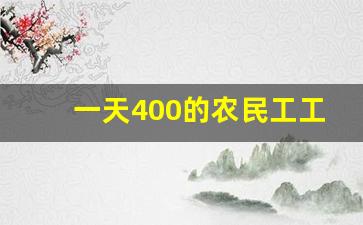 一天400的农民工工